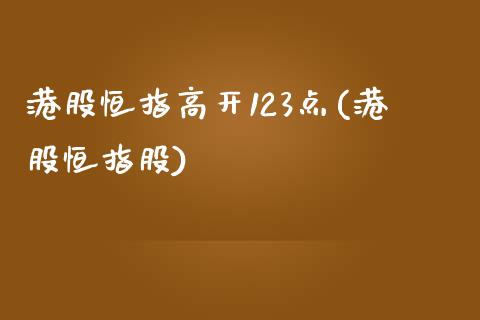 港股恒指高开123点(港股恒指股)